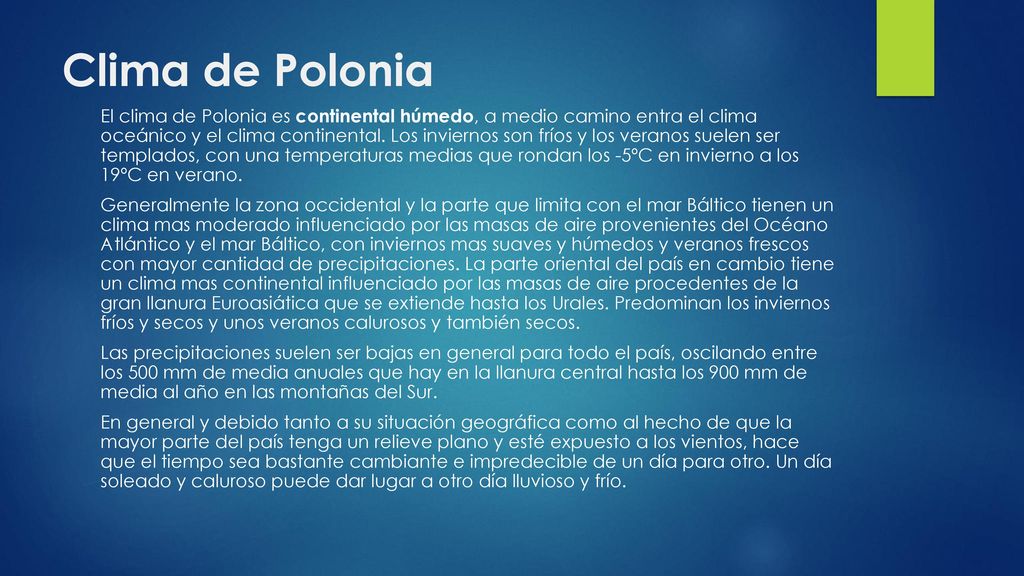 Clima de Polonia

El clima de Polonia es continental húmedo, a medio camino entra el clima oceánico y el clima continental. Los inviernos son fríos y los veranos suelen ser templados, con una temperaturas medias que rondan los -5ºC en invierno a los 19ºC en verano.

Generalmente la zona occidental y la parte que limita con el mar Báltico tienen un clima mas moderado influenciado por las masas de aire provenientes del Océano Atlántico y el mar Báltico, con inviernos mas suaves y húmedos y veranos frescos con mayor cantidad de precipitaciones. La parte oriental del país en cambio tiene un clima mas continental influenciado por las masas de aire procedentes de la gran llanura Euroasiática que se extiende hasta los Urales. Predominan los inviernos fríos y secos y unos veranos calurosos y también secos.

Las precipitaciones suelen ser bajas en general para todo el país, oscilando entre los 500 mm de media anuales que hay en la llanura central hasta los 900 mm de media al año en las montañas del Sur.

En general y debido tanto a su situación geográfica como al hecho de que la mayor parte del país tenga un relieve plano y esté expuesto a los vientos, hace que el tiempo sea bastante cambiante e impredecible de un día para otro. Un día soleado y caluroso puede dar lugar a otro día lluvioso y frío.